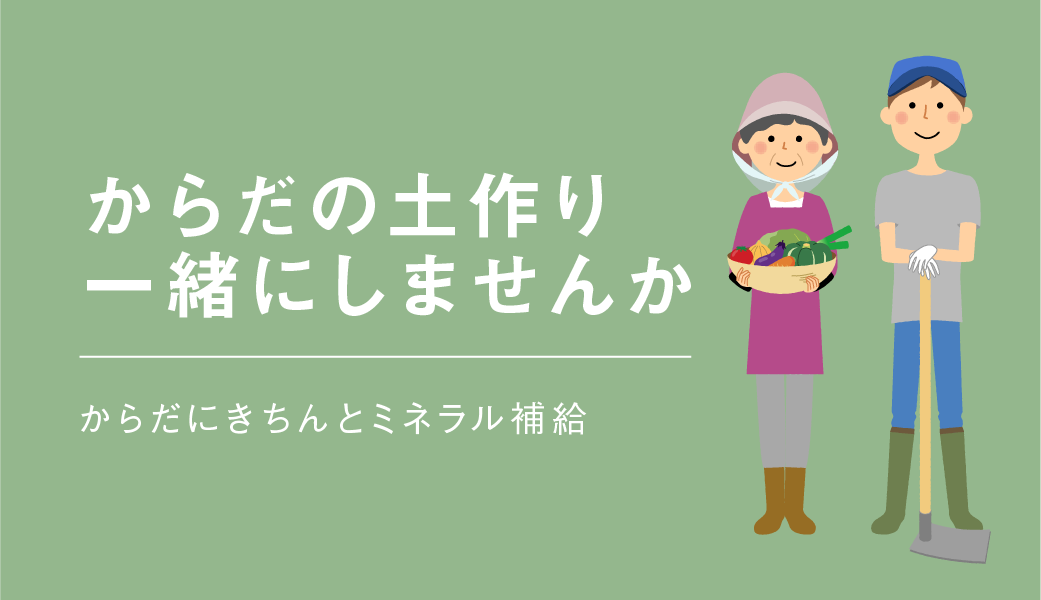 からだの土作り
一緒にしませんか

からだにきちんとミネラル補給